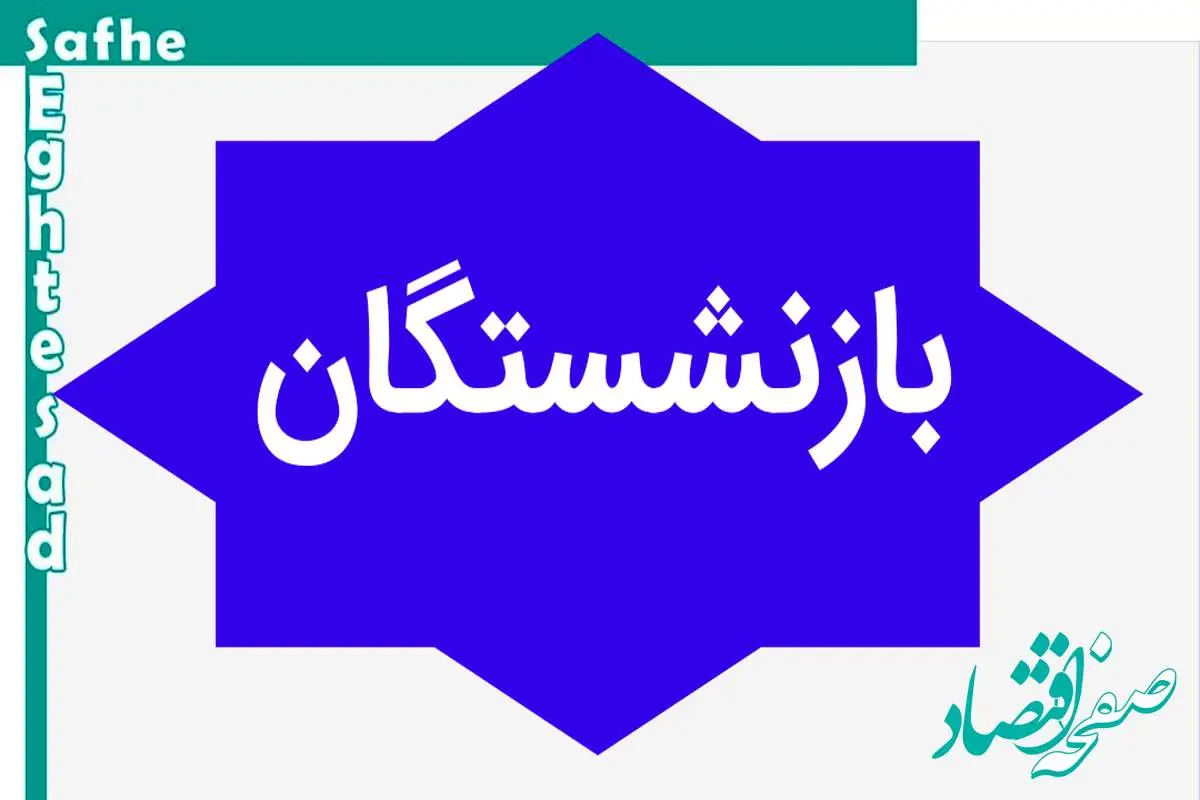 Safhe
Eghtesad

بازنشستگان

صفحه اقتصاد